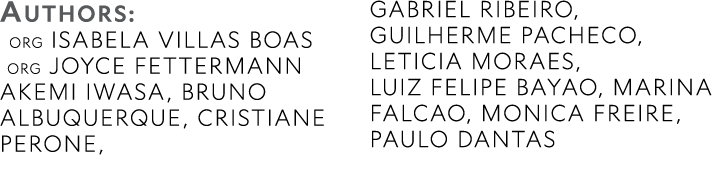 AUTHORS:
ORG ISABELA VILLAS BOAS
ORG JOYCE FETTERMANN
AKEMI IWASA, BRUNO ALBUQUERQUE, CRISTIANE PERONE,

GABRIEL RIBEIRO, GUILHERME PACHECO, LETICIA MORAES, LUIZ FELIPE BAYAO, MARINA FALCAO, MONICA FREIRE, PAULO DANTAS